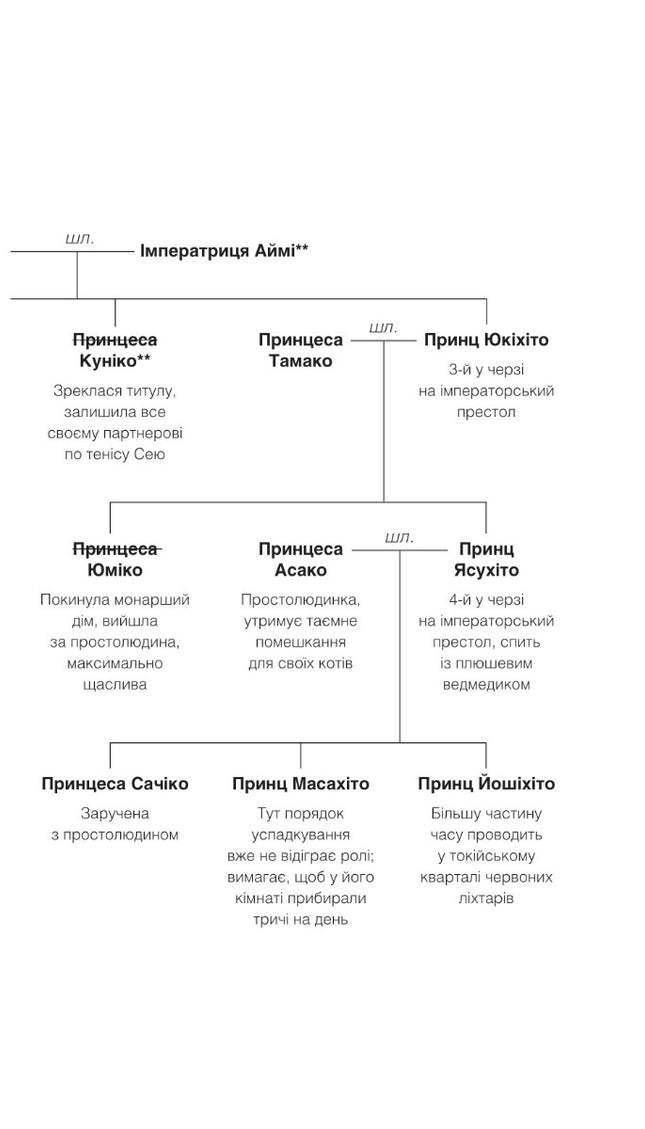 шл.

Імператриця Аймі**

~~Принцеса~~ Куніко**

Зреклася титулу, залишила все своєму партнерові по тенісу Сею

Принцеса Тамако

шл.

Принц Юкіхіто

3-й у черзі на імператорський престол

~~Принцеса~~ Юміко

Покинула монарший дім, вийшла за простолюдина, максимально щаслива

Принцеса Асако

Простолюдинка, утримує таємне помешкання для своїх котів

шл.

Принц Ясухіто

4-й у черзі на імператорський престол, спить із плюшевим ведмедиком

Принцеса Сачіко

Заручена з простолюдином

Принц Масахіто

Тут порядок успадкування вже не відіграє ролі; вимагає, щоб у його кімнаті прибирали тричі на день

Принц Йошіхіто

Більшу частину часу проводить у токійському кварталі червоних ліхтарів